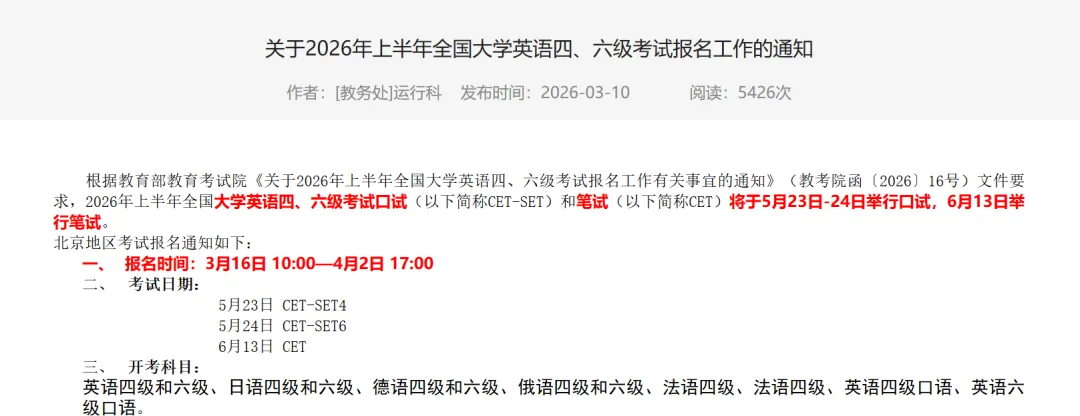 关于2026年上半年全国大学英语四、六级考试报名工作的通知

作者：[教务处]运行科　发布时间：2026-03-10　阅读：5426次

根据教育部教育考试院《关于2026年上半年全国大学英语四、六级考试报名工作有关事宜的通知》（教考院函〔2026〕16号）文件要求，2026年上半年全国大学英语四、六级考试口试（以下简称CET-SET）和笔试（以下简称CET）将于5月23日-24日举行口试，6月13日举行笔试。

北京地区考试报名通知如下：

一、　报名时间：3月16日 10:00—4月2日 17:00

二、　考试日期：

5月23日 CET-SET4

5月24日 CET-SET6

6月13日 CET

三、　开考科目：

英语四级和六级、日语四级和六级、德语四级和六级、俄语四级和六级、法语四级、法语四级、英语四级口语、英语六级口语。